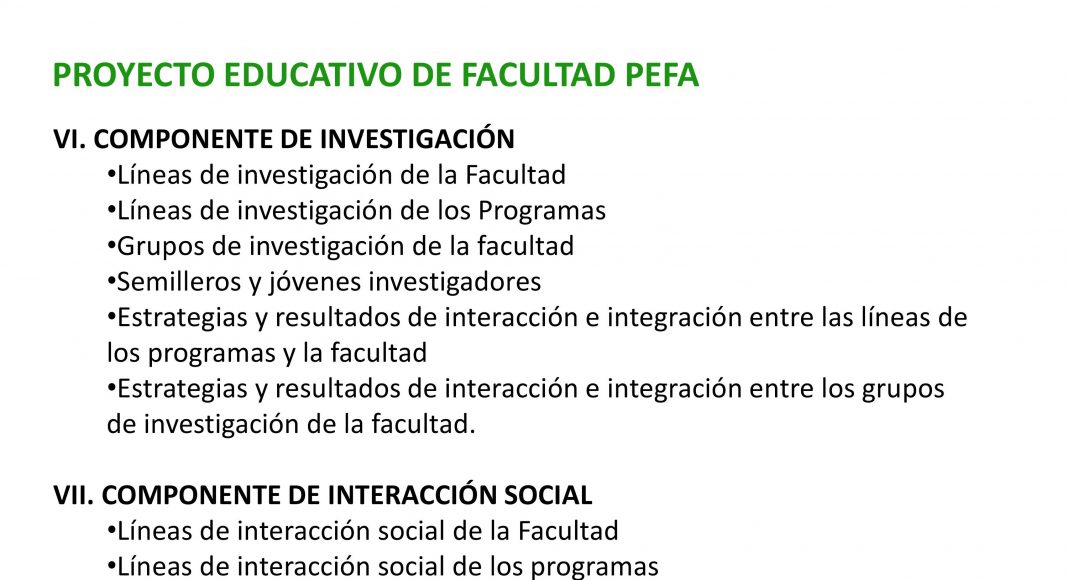 PROYECTO EDUCATIVO DE FACULTAD PEFA

VI. COMPONENTE DE INVESTIGACIÓN
•Líneas de investigación de la Facultad
•Líneas de investigación de los Programas
•Grupos de investigación de la facultad
•Semilleros y jóvenes investigadores
•Estrategias y resultados de interacción e integración entre las líneas de los programas y la facultad
•Estrategias y resultados de interacción e integración entre los grupos de investigación de la facultad.

VII. COMPONENTE DE INTERACCIÓN SOCIAL
•Líneas de interacción social de la Facultad
•Líneas de interacción social de los programas